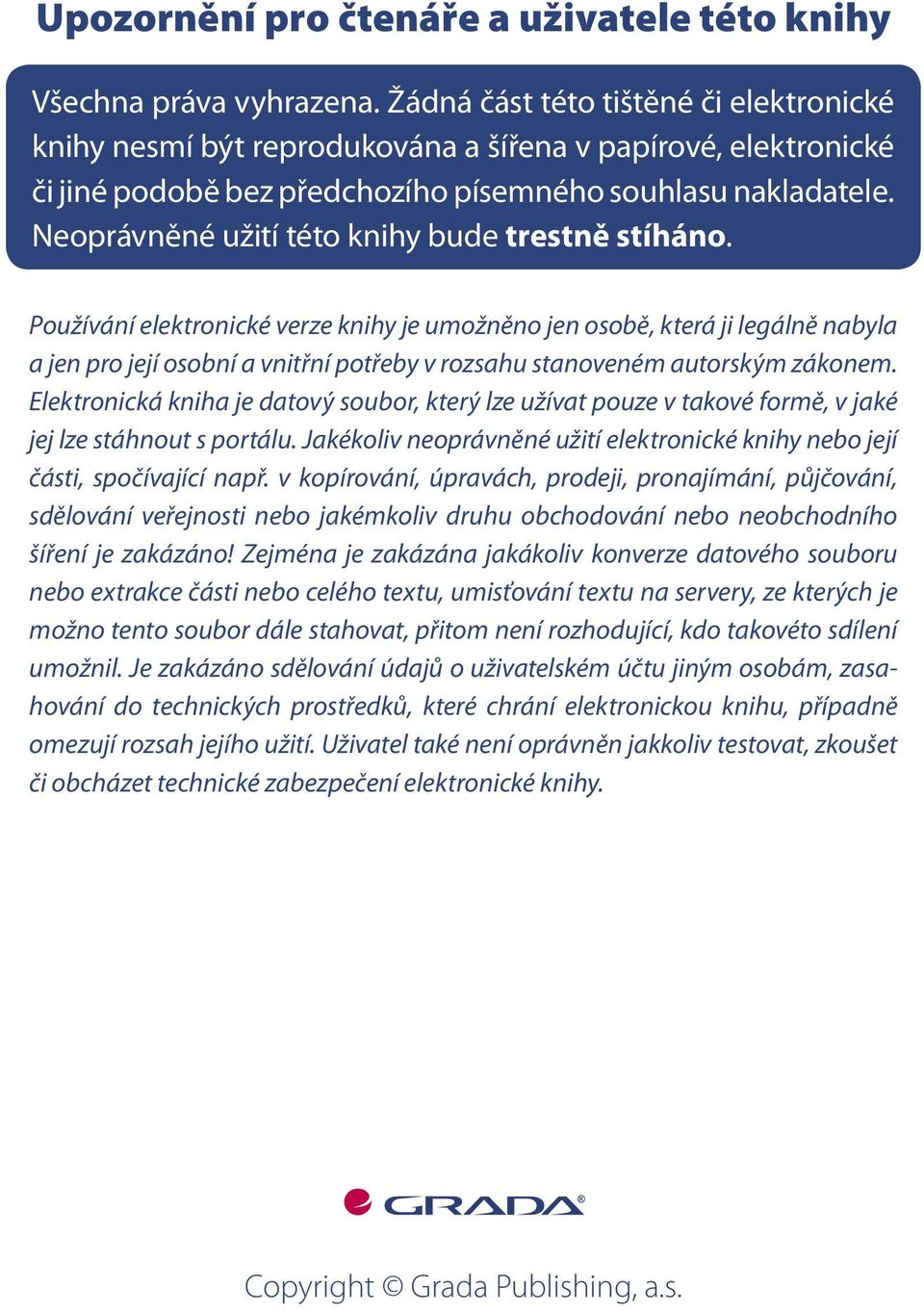 Upozornění pro čtenáře a uživatele této knihy

Všechna práva vyhrazena. Žádná část této tištěné či elektronické knihy nesmí být reprodukována a šířena v papírové, elektronické či jiné podobě bez předchozího písemného souhlasu nakladatele. Neoprávněné užití této knihy bude trestně stíháno.

Používání elektronické verze knihy je umožněno jen osobě, která ji legálně nabyla a jen pro její osobní a vnitřní potřeby v rozsahu stanoveném autorským zákonem. Elektronická kniha je datový soubor, který lze užívat pouze v takové formě, v jaké jej lze stáhnout s portálu. Jakékoliv neoprávněné užití elektronické knihy nebo její části, spočívající např. v kopírování, úpravách, prodeji, pronajímání, půjčování, sdělování veřejnosti nebo jakémkoliv druhu obchodování nebo neobchodního šíření je zakázáno! Zejména je zakázána jakákoliv konverze datového souboru nebo extrakce části nebo celého textu, umisťování textu na servery, ze kterých je možno tento soubor dále stahovat, přitom není rozhodující, kdo takovéto sdílení umožnil. Je zakázáno sdělování údajů o uživatelském účtu jiným osobám, zasahování do technických prostředků, které chrání elektronickou knihu, případně omezují rozsah jejího užití. Uživatel také není oprávněn jakkoliv testovat, zkoušet či obcházet technické zabezpečení elektronické knihy.

GRADA®

Copyright © Grada Publishing, a.s.